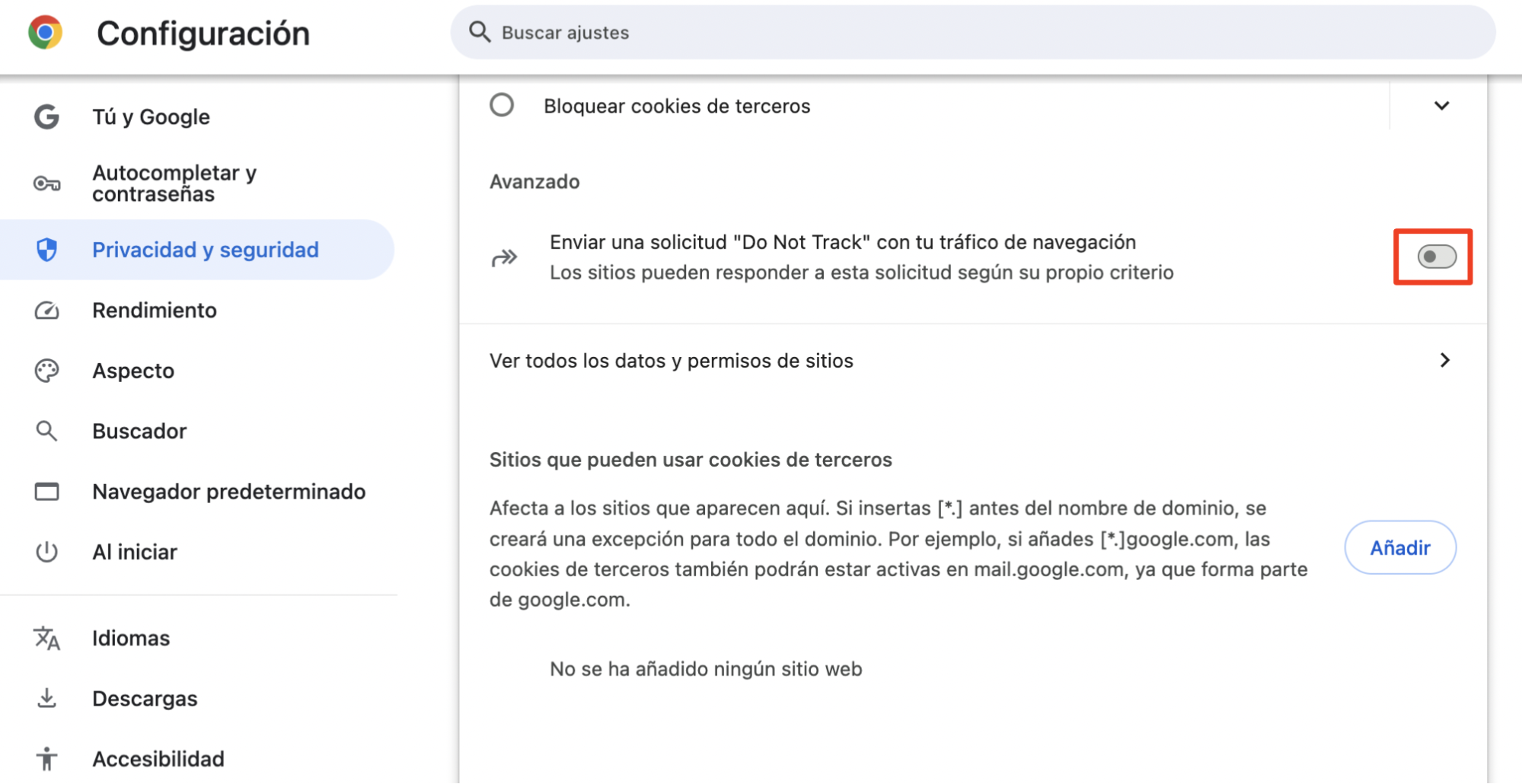 Configuración

Buscar ajustes

Tú y Google

Autocompletar y contraseñas

Privacidad y seguridad

Rendimiento

Aspecto

Buscador

Navegador predeterminado

Al iniciar

Idiomas

Descargas

Accesibilidad

Bloquear cookies de terceros

Avanzado

Enviar una solicitud "Do Not Track" con tu tráfico de navegación
Los sitios pueden responder a esta solicitud según su propio criterio

Ver todos los datos y permisos de sitios

Sitios que pueden usar cookies de terceros

Afecta a los sitios que aparecen aquí. Si insertas [*.] antes del nombre de dominio, se creará una excepción para todo el dominio. Por ejemplo, si añades [*.]google.com, las cookies de terceros también podrán estar activas en mail.google.com, ya que forma parte de google.com.

Añadir

No se ha añadido ningún sitio web